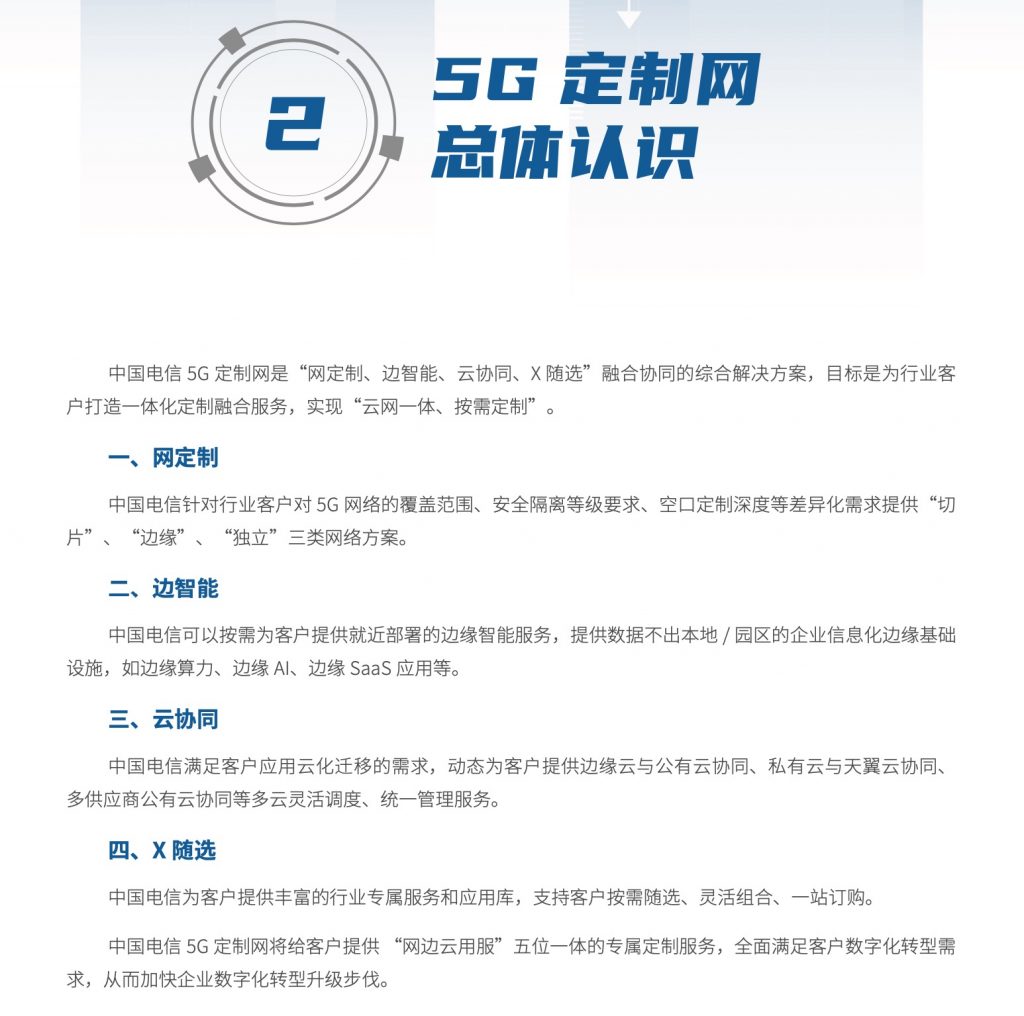 2

5G 定制网
总体认识

中国电信 5G 定制网是“网定制、边智能、云协同、X 随选”融合协同的综合解决方案，目标是为行业客户打造一体化定制融合服务，实现“云网一体、按需定制”。

一、网定制

中国电信针对行业客户对 5G 网络的覆盖范围、安全隔离等级要求、空口定制深度等差异化需求提供“切片”、“边缘”、“独立”三类网络方案。

二、边智能

中国电信可以按需为客户提供就近部署的边缘智能服务，提供数据不出本地 / 园区的企业信息化边缘基础设施，如边缘算力、边缘 AI、边缘 SaaS 应用等。

三、云协同

中国电信满足客户应用云化迁移的需求，动态为客户提供边缘云与公有云协同、私有云与天翼云协同、多供应商公有云协同等多云灵活调度、统一管理服务。

四、X 随选

中国电信为客户提供丰富的行业专属服务和应用库，支持客户按需随选、灵活组合、一站订购。

中国电信 5G 定制网将给客户提供 “网边云用服”五位一体的专属定制服务，全面满足客户数字化转型需求，从而加快企业数字化转型升级步伐。